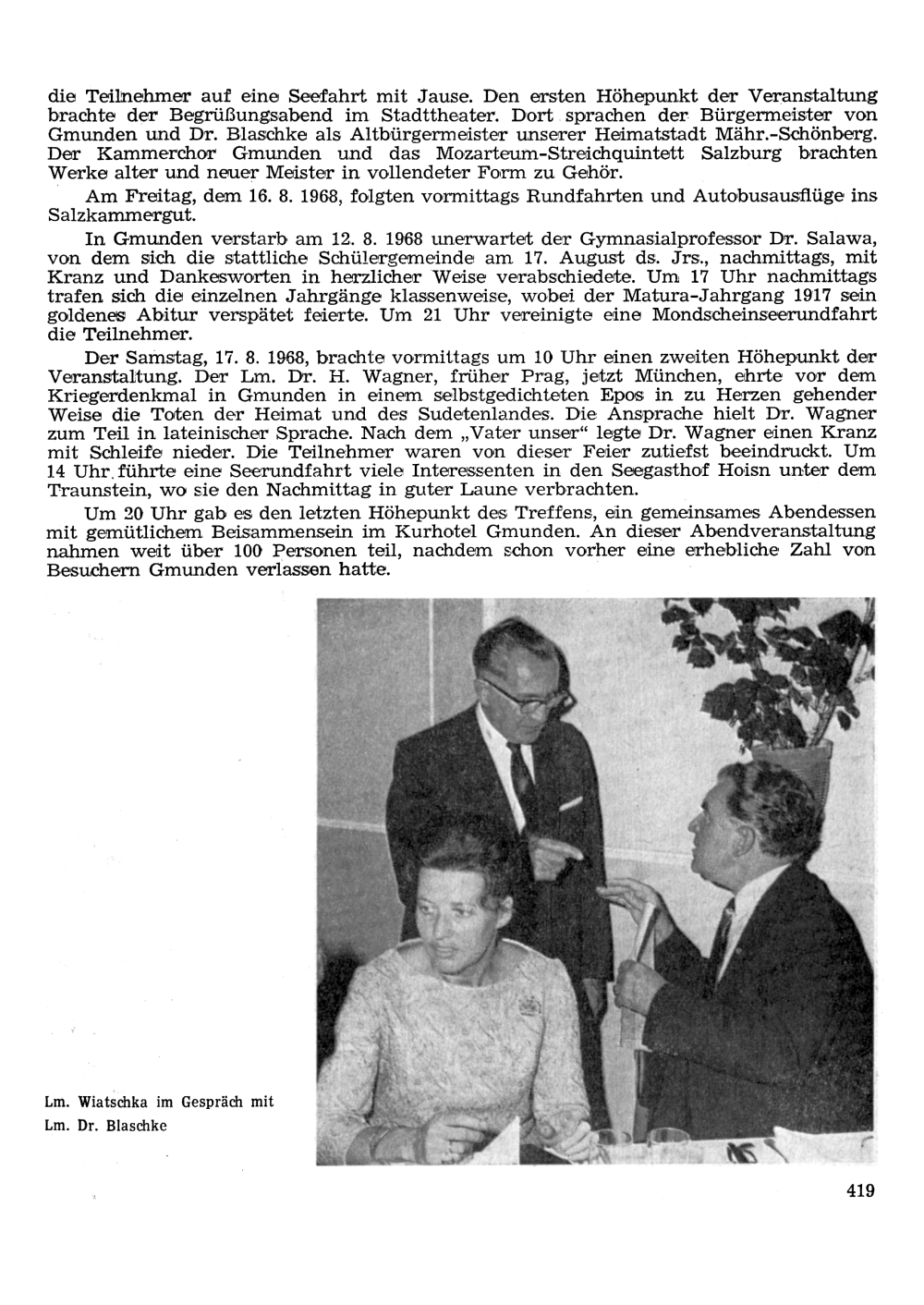 die Teilnehmer auf eine Seefahrt mit Jause. Den ersten Höhepunkt der Veranstaltung brachte der Begrüßungsabend im Stadttheater. Dort sprachen der Bürgermeister von Gmunden und Dr. Blaschke als Altbürgermeister unserer Heimatstadt Mähr.-Schönberg. Der Kammerchor Gmunden und das Mozarteum-Streichquintett Salzburg brachten Werke alter und neuer Meister in vollendeter Form zu Gehör.

Am Freitag, dem 16. 8. 1968, folgten vormittags Rundfahrten und Autobusausflüge ins Salzkammergut.

In Gmunden verstarb am 12. 8. 1968 unerwartet der Gymnasialprofessor Dr. Salawa, von dem sich die stattliche Schülergemeinde am 17. August ds. Jrs., nachmittags, mit Kranz und Dankesworten in herzlicher Weise verabschiedete. Um 17 Uhr nachmittags trafen sich die einzelnen Jahrgänge klassenweise, wobei der Matura-Jahrgang 1917 sein goldenes Abitur verspätet feierte. Um 21 Uhr vereinigte eine Mondscheinseerundfahrt die Teilnehmer.

Der Samstag, 17. 8. 1968, brachte vormittags um 10 Uhr einen zweiten Höhepunkt der Veranstaltung. Der Lm. Dr. H. Wagner, früher Prag, jetzt München, ehrte vor dem Kriegerdenkmal in Gmunden in einem selbstgedichteten Epos in zu Herzen gehender Weise die Toten der Heimat und des Sudetenlandes. Die Ansprache hielt Dr. Wagner zum Teil in lateinischer Sprache. Nach dem „Vater unser" legte Dr. Wagner einen Kranz mit Schleife nieder. Die Teilnehmer waren von dieser Feier zutiefst beeindruckt. Um 14 Uhr führte eine Seerundfahrt viele Interessenten in den Seegasthof Hoisn unter dem Traunstein, wo sie den Nachmittag in guter Laune verbrachten.

Um 20 Uhr gab es den letzten Höhepunkt des Treffens, ein gemeinsames Abendessen mit gemütlichem Beisammensein im Kurhotel Gmunden. An dieser Abendveranstaltung nahmen weit über 100 Personen teil, nachdem schon vorher eine erhebliche Zahl von Besuchern Gmunden verlassen hatte.

Lm. Wiatschka im Gespräch mit Lm. Dr. Blaschke

419